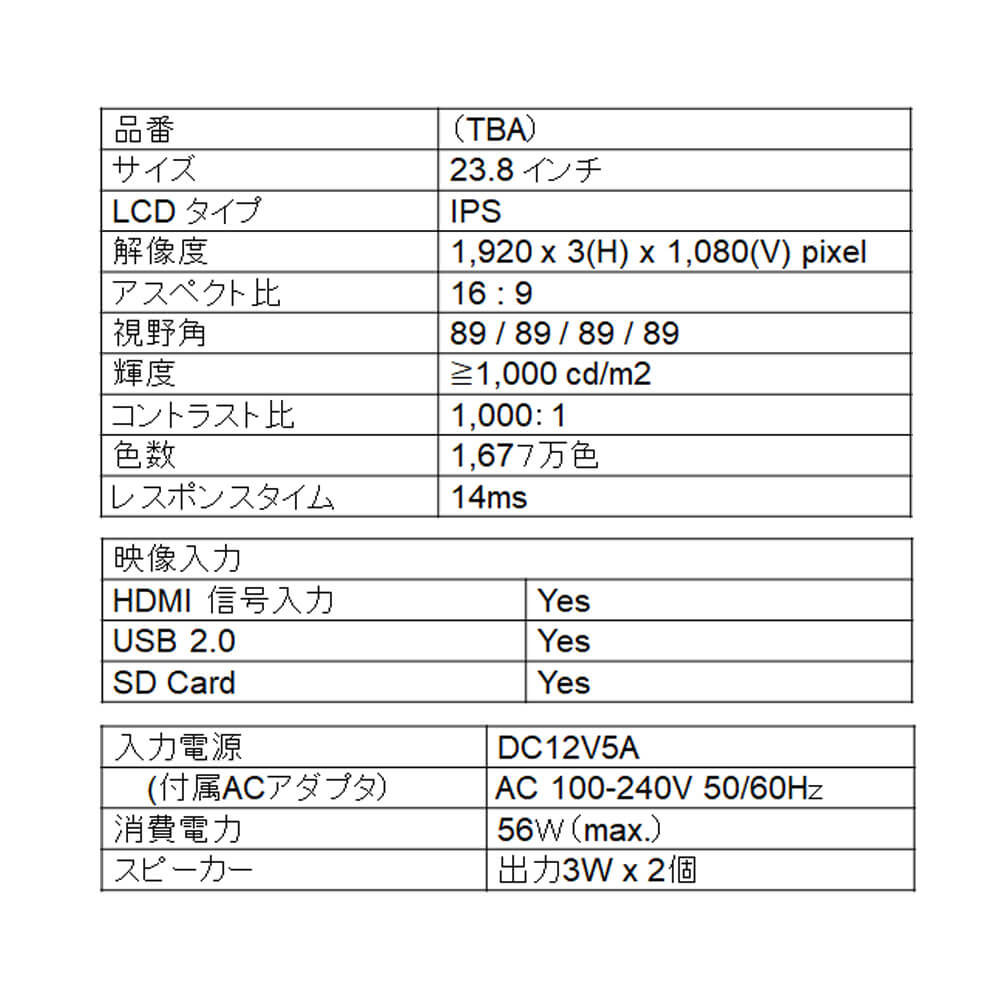 | 品番 | （TBA） |
|---|---|
| サイズ | 23.8 インチ |
| LCD タイプ | IPS |
| 解像度 | 1,920 x 3(H) x 1,080(V) pixel |
| アスペクト比 | 16 : 9 |
| 視野角 | 89 / 89 / 89 / 89 |
| 輝度 | ≧1,000 cd/m2 |
| コントラスト比 | 1,000: 1 |
| 色数 | 1,677万色 |
| レスポンスタイム | 14ms |

| 映像入力 | |
|---|---|
| HDMI 信号入力 | Yes |
| USB 2.0 | Yes |
| SD Card | Yes |

| 入力電源 | DC12V5A |
|---|---|
| (付属ACアダプタ) | AC 100-240V 50/60Hz |
| 消費電力 | 56W（max.） |
| スピーカー | 出力3W x 2個 |